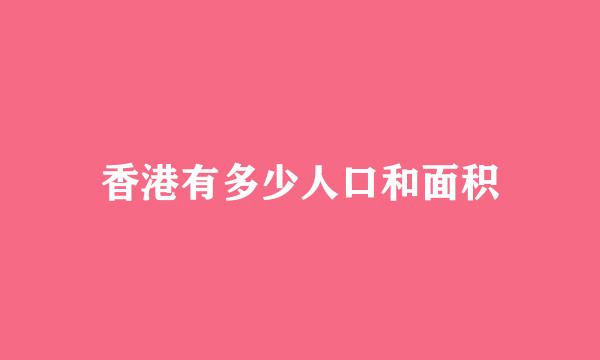 香港有多少人口和面积